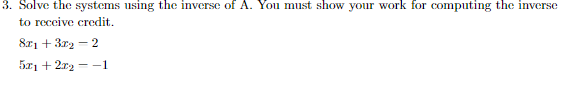 3. Solve the systems using the inverse of A. You must show your work for computing the inverse to receive credit.

$8x_1 + 3x_2 = 2$

$5x_1 + 2x_2 = -1$